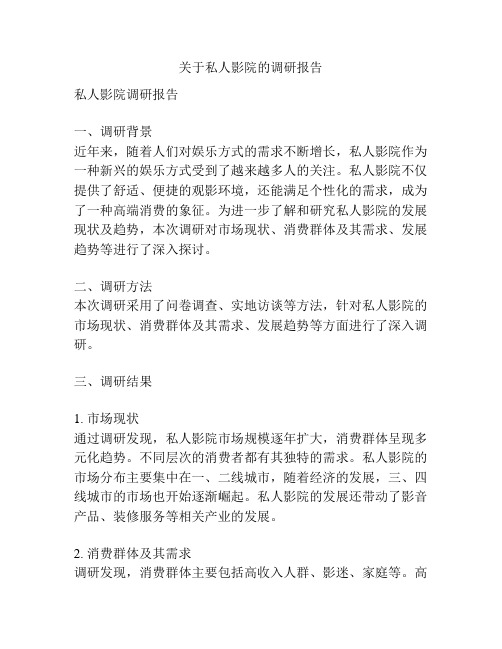 关于私人影院的调研报告

私人影院调研报告

一、调研背景
近年来，随着人们对娱乐方式的需求不断增长，私人影院作为一种新兴的娱乐方式受到了越来越多人的关注。私人影院不仅提供了舒适、便捷的观影环境，还能满足个性化的需求，成为了一种高端消费的象征。为进一步了解和研究私人影院的发展现状及趋势，本次调研对市场现状、消费群体及其需求、发展趋势等进行了深入探讨。

二、调研方法
本次调研采用了问卷调查、实地访谈等方法，针对私人影院的市场现状、消费群体及其需求、发展趋势等方面进行了深入调研。

三、调研结果

1. 市场现状
通过调研发现，私人影院市场规模逐年扩大，消费群体呈现多元化趋势。不同层次的消费者都有其独特的需求。私人影院的市场分布主要集中在一、二线城市，随着经济的发展，三、四线城市的市场也开始逐渐崛起。私人影院的发展还带动了影音产品、装修服务等相关产业的发展。

2. 消费群体及其需求
调研发现，消费群体主要包括高收入人群、影迷、家庭等。高